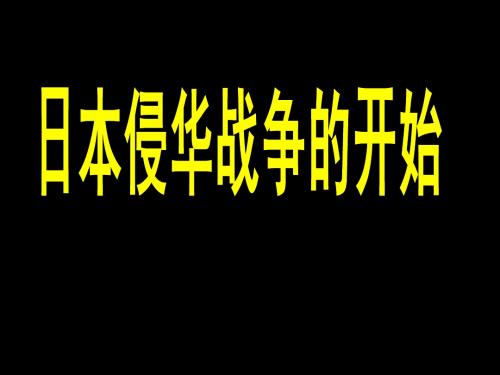 日本侵华战争的开始